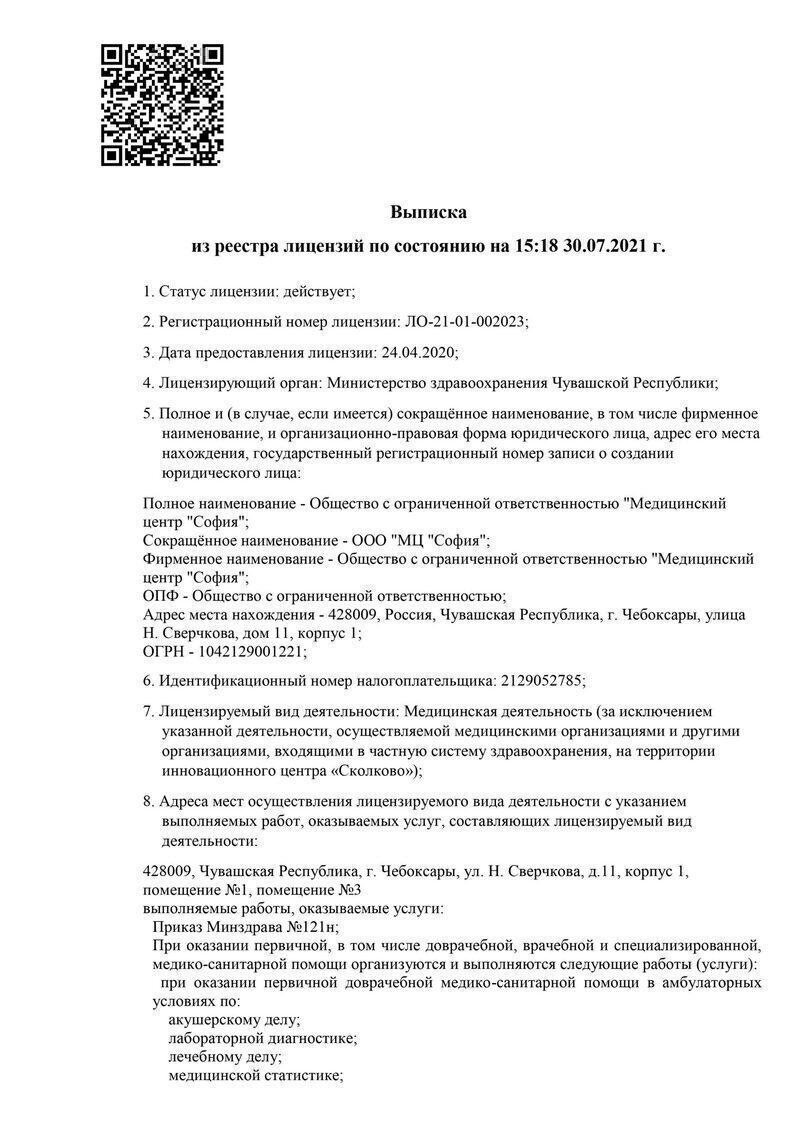 Выписка

из реестра лицензий по состоянию на 15:18 30.07.2021 г.

1. Статус лицензии: действует;

2. Регистрационный номер лицензии: ЛО-21-01-002023;

3. Дата предоставления лицензии: 24.04.2020;

4. Лицензирующий орган: Министерство здравоохранения Чувашской Республики;

5. Полное и (в случае, если имеется) сокращённое наименование, в том числе фирменное наименование, и организационно-правовая форма юридического лица, адрес его места нахождения, государственный регистрационный номер записи о создании юридического лица:

Полное наименование - Общество с ограниченной ответственностью "Медицинский центр "София";
Сокращённое наименование - ООО "МЦ "София";
Фирменное наименование - Общество с ограниченной ответственностью "Медицинский центр "София";
ОПФ - Общество с ограниченной ответственностью;
Адрес места нахождения - 428009, Россия, Чувашская Республика, г. Чебоксары, улица Н. Сверчкова, дом 11, корпус 1;
ОГРН - 1042129001221;

6. Идентификационный номер налогоплательщика: 2129052785;

7. Лицензируемый вид деятельности: Медицинская деятельность (за исключением указанной деятельности, осуществляемой медицинскими организациями и другими организациями, входящими в частную систему здравоохранения, на территории инновационного центра «Сколково»);

8. Адреса мест осуществления лицензируемого вида деятельности с указанием выполняемых работ, оказываемых услуг, составляющих лицензируемый вид деятельности:

428009, Чувашская Республика, г. Чебоксары, ул. Н. Сверчкова, д.11, корпус 1, помещение №1, помещение №3
выполняемые работы, оказываемые услуги:
Приказ Минздрава №121н;
При оказании первичной, в том числе доврачебной, врачебной и специализированной, медико-санитарной помощи организуются и выполняются следующие работы (услуги):
при оказании первичной доврачебной медико-санитарной помощи в амбулаторных условиях по:
акушерскому делу;
лабораторной диагностике;
лечебному делу;
медицинской статистике;